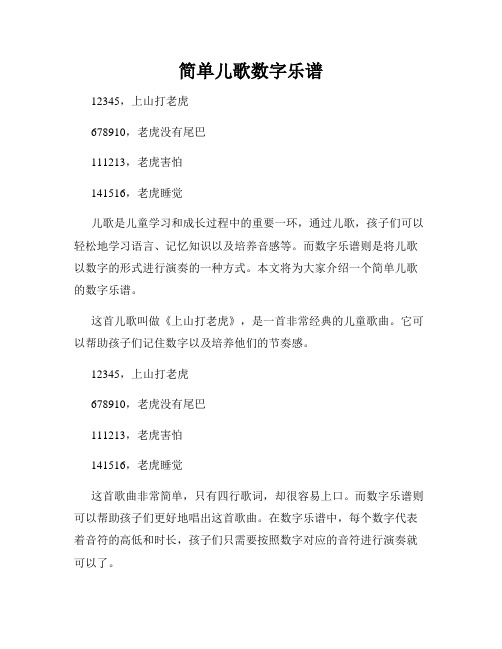 简单儿歌数字乐谱

12345，上山打老虎

678910，老虎没有尾巴

111213，老虎害怕

141516，老虎睡觉

儿歌是儿童学习和成长过程中的重要一环，通过儿歌，孩子们可以轻松地学习语言、记忆知识以及培养音感等。而数字乐谱则是将儿歌以数字的形式进行演奏的一种方式。本文将为大家介绍一个简单儿歌的数字乐谱。

这首儿歌叫做《上山打老虎》，是一首非常经典的儿童歌曲。它可以帮助孩子们记住数字以及培养他们的节奏感。

12345，上山打老虎

678910，老虎没有尾巴

111213，老虎害怕

141516，老虎睡觉

这首歌曲非常简单，只有四行歌词，却很容易上口。而数字乐谱则可以帮助孩子们更好地唱出这首歌曲。在数字乐谱中，每个数字代表着音符的高低和时长，孩子们只需要按照数字对应的音符进行演奏就可以了。